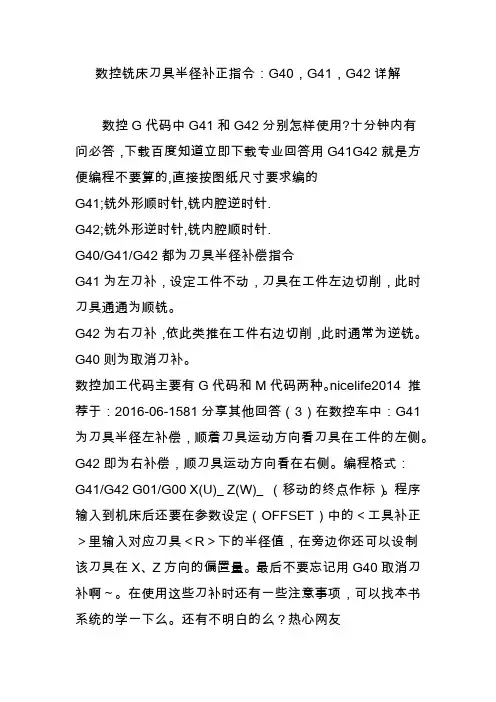 数控铣床刀具半径补正指令：G40，G41，G42 详解

数控 G 代码中 G41 和 G42 分别怎样使用?十分钟内有问必答，下载百度知道立即下载专业回答用 G41G42 就是方便编程不要算的,直接按图纸尺寸要求编的
G41;铣外形顺时针,铣内腔逆时针.
G42;铣外形逆时针,铣内腔顺时针.
G40/G41/G42 都为刀具半径补偿指令
G41 为左刀补，设定工件不动，刀具在工件左边切削，此时刀具通通为顺铣。
G42 为右刀补，依此类推在工件右边切削，此时通常为逆铣。
G40 则为取消刀补。
数控加工代码主要有 G 代码和 M 代码两种。nicelife2014 推荐于：2016-06-1581 分享其他回答（3）在数控车中：G41 为刀具半径左补偿，顺着刀具运动方向看刀具在工件的左侧。G42 即为右补偿，顺刀具运动方向看在右侧。编程格式：G41/G42 G01/G00 X(U)_ Z(W)_ （移动的终点作标）。程序输入到机床后还要在参数设定（OFFSET）中的＜工具补正＞里输入对应刀具＜R＞下的半径值，在旁边你还可以设制该刀具在 X、Z 方向的偏置量。最后不要忘记用 G40 取消刀补啊～。在使用这些刀补时还有一些注意事项，可以找本书系统的学一下么。还有不明白的么？热心网友